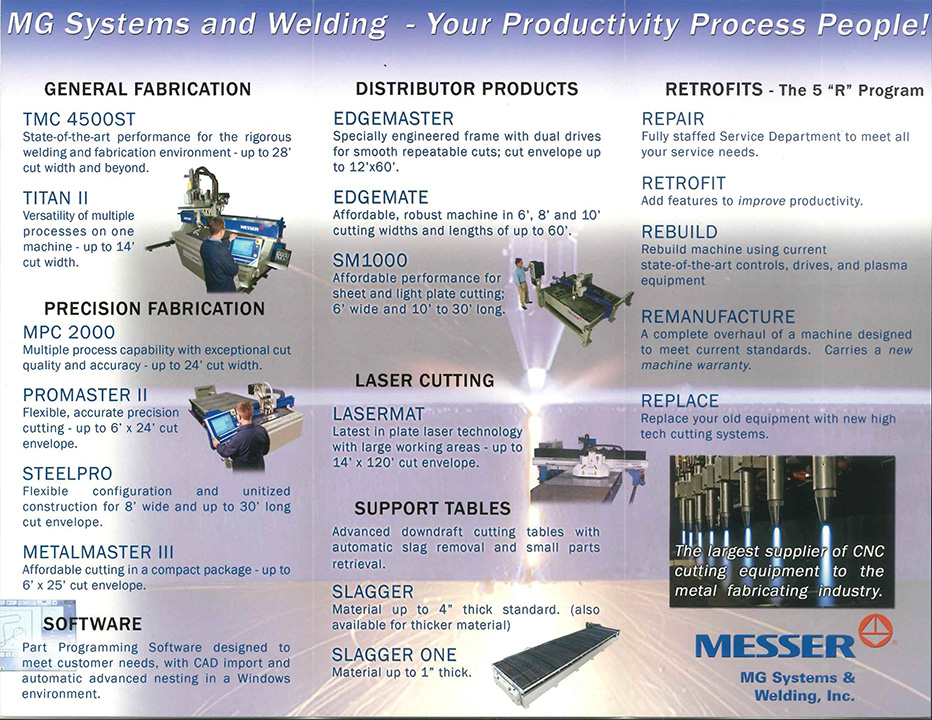 MG Systems and Welding - Your Productivity Process People!

GENERAL FABRICATION

TMC 4500ST
State-of-the-art performance for the rigorous welding and fabrication environment - up to 28' cut width and beyond.

TITAN II
Versatility of multiple processes on one machine - up to 14' cut width.

PRECISION FABRICATION

MPC 2000
Multiple process capability with exceptional cut quality and accuracy - up to 24' cut width.

PROMASTER II
Flexible, accurate precision cutting - up to 6' x 24' cut envelope.

STEELPRO
Flexible configuration and unitized construction for 8' wide and up to 30' long cut envelope.

METALMASTER III
Affordable cutting in a compact package - up to 6' x 25' cut envelope.

SOFTWARE
Part Programming Software designed to meet customer needs, with CAD import and automatic advanced nesting in a Windows environment.

DISTRIBUTOR PRODUCTS

EDGEMASTER
Specially engineered frame with dual drives for smooth repeatable cuts; cut envelope up to 12'x60'.

EDGEMATE
Affordable, robust machine in 6', 8' and 10' cutting widths and lengths of up to 60'.

SM1000
Affordable performance for sheet and light plate cutting; 6' wide and 10' to 30' long.

LASER CUTTING

LASERMAT
Latest in plate laser technology with large working areas - up to 14' x 120' cut envelope.

SUPPORT TABLES
Advanced downdraft cutting tables with automatic slag removal and small parts retrieval.

SLAGGER
Material up to 4" thick standard. (also available for thicker material)

SLAGGER ONE
Material up to 1" thick.

RETROFITS - The 5 "R" Program

REPAIR
Fully staffed Service Department to meet all your service needs.

RETROFIT
Add features to improve productivity.

REBUILD
Rebuild machine using current state-of-the-art controls, drives, and plasma equipment

REMANUFACTURE
A complete overhaul of a machine designed to meet current standards. Carries a new machine warranty.

REPLACE
Replace your old equipment with new high tech cutting systems.

The largest supplier of CNC cutting equipment to the metal fabricating industry.

MESSER
MG Systems & Welding, Inc.